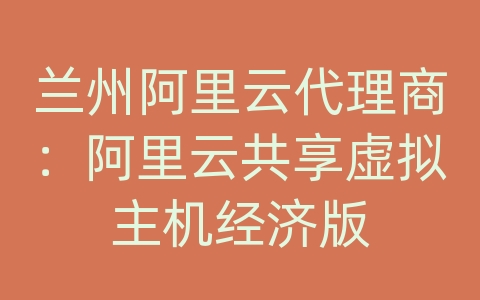 兰州阿里云代理商：阿里云共享虚拟主机经济版